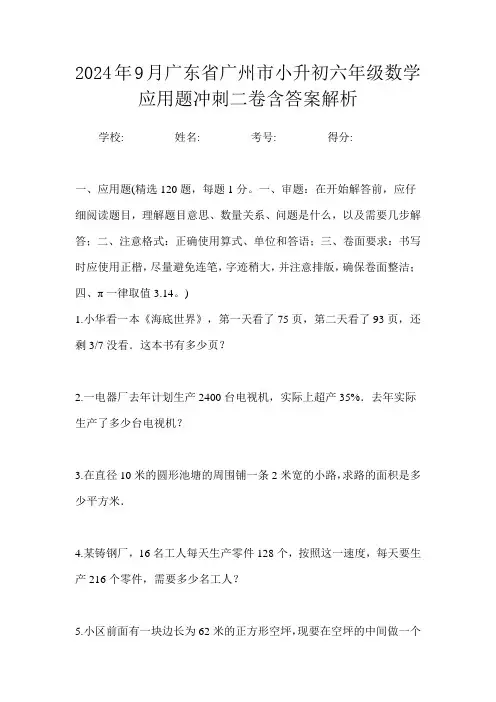 2024年9月广东省广州市小升初六年级数学应用题冲刺二卷含答案解析

学校:　　姓名:　　考号:　　得分:

一、应用题(精选120题，每题1分。一、审题：在开始解答前，应仔细阅读题目，理解题目意思、数量关系、问题是什么，以及需要几步解答；二、注意格式：正确使用算式、单位和答语；三、卷面要求：书写时应使用正楷，尽量避免连笔，字迹稍大，并注意排版，确保卷面整洁；四、π一律取值3.14。)

1.小华看一本《海底世界》，第一天看了75页，第二天看了93页，还剩3/7没看．这本书有多少页？

2.一电器厂去年计划生产2400台电视机，实际上超产35%．去年实际生产了多少台电视机？

3.在直径10米的圆形池塘的周围铺一条2米宽的小路，求路的面积是多少平方米．

4.某铸钢厂，16名工人每天生产零件128个，按照这一速度，每天要生产216个零件，需要多少名工人？

5.小区前面有一块边长为62米的正方形空坪，现要在空坪的中间做一个